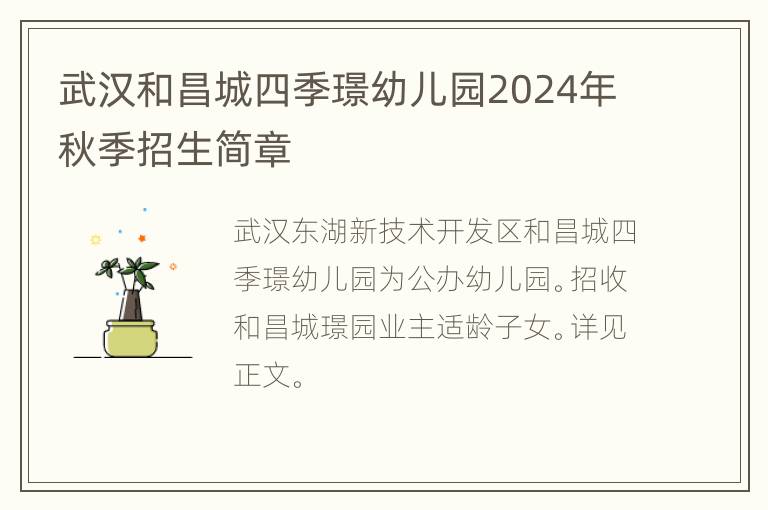 武汉和昌城四季璟幼儿园2024年秋季招生简章

武汉东湖新技术开发区和昌城四季璟幼儿园为公办幼儿园。招收和昌城璟园业主适龄子女。详见正文。